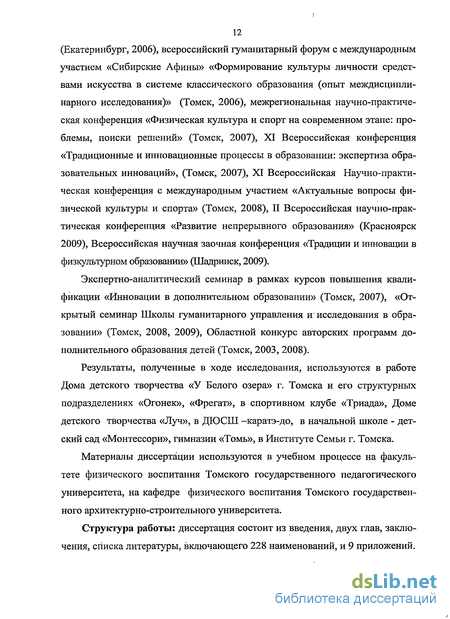 12

(Екатеринбург, 2006), всероссийский гуманитарный форум с международным участием «Сибирские Афины» «Формирование культуры личности средствами искусства в системе классического образования (опыт междисциплинарного исследования)» (Томск, 2006), межрегиональная научно-практическая конференция «Физическая культура и спорт на современном этапе: проблемы, поиски решений» (Томск, 2007), XI Всероссийская конференция «Традиционные и инновационные процессы в образовании: экспертиза образовательных инноваций», (Томск, 2007), XI Всероссийская Научно-практическая конференция с международным участием «Актуальные вопросы физической культуры и спорта» (Томск, 2008), II Всероссийская научно-практическая конференция «Развитие непрерывного образования» (Красноярск 2009), Всероссийская научная заочная конференция «Традиции и инновации в физкультурном образовании» (Шадринск, 2009).

Экспертно-аналитический семинар в рамках курсов повышения квалификации «Инновации в дополнительном образовании» (Томск, 2007), «Открытый семинар Школы гуманитарного управления и исследования в образовании» (Томск, 2008, 2009), Областной конкурс авторских программ дополнительного образования детей (Томск, 2003, 2008).

Результаты, полученные в ходе исследования, используются в работе Дома детского творчества «У Белого озера» г. Томска и его структурных подразделениях «Огонек», «Фрегат», в спортивном клубе «Триада», Доме детского творчества «Луч», в ДЮСШ –каратэ-до, в начальной школе - детский сад «Монтессори», гимназии «Томь», в Институте Семьи г. Томска.

Материалы диссертации используются в учебном процессе на факультете физического воспитания Томского государственного педагогического университета, на кафедре физического воспитания Томского государственного архитектурно-строительного университета.

Структура работы: диссертация состоит из введения, двух глав, заключения, списка литературы, включающего 228 наименований, и 9 приложений.

dsLib.net
библиотека диссертаций